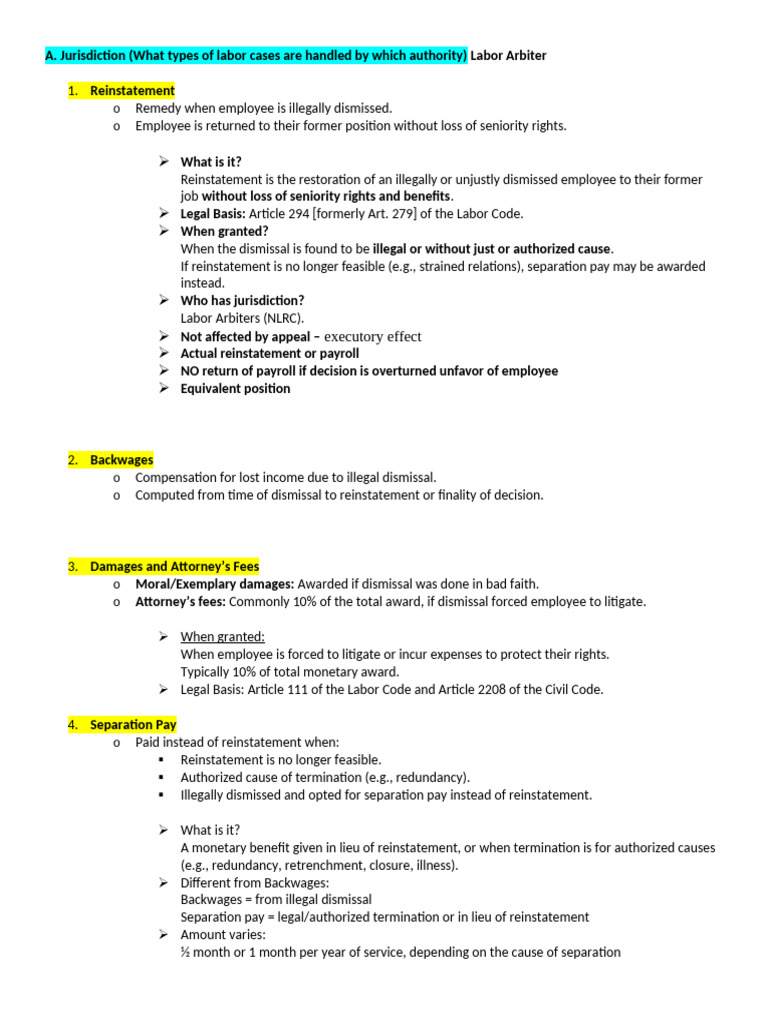 A. Jurisdiction (What types of labor cases are handled by which authority) Labor Arbiter

1. Reinstatement
o Remedy when employee is illegally dismissed.
o Employee is returned to their former position without loss of seniority rights.

➢ What is it?
Reinstatement is the restoration of an illegally or unjustly dismissed employee to their former job without loss of seniority rights and benefits.
➢ Legal Basis: Article 294 [formerly Art. 279] of the Labor Code.
➢ When granted?
When the dismissal is found to be illegal or without just or authorized cause.
If reinstatement is no longer feasible (e.g., strained relations), separation pay may be awarded instead.
➢ Who has jurisdiction?
Labor Arbiters (NLRC).
➢ Not affected by appeal – executory effect
➢ Actual reinstatement or payroll
➢ NO return of payroll if decision is overturned unfavor of employee
➢ Equivalent position

2. Backwages
o Compensation for lost income due to illegal dismissal.
o Computed from time of dismissal to reinstatement or finality of decision.

3. Damages and Attorney's Fees
o Moral/Exemplary damages: Awarded if dismissal was done in bad faith.
o Attorney's fees: Commonly 10% of the total award, if dismissal forced employee to litigate.

➢ When granted:
When employee is forced to litigate or incur expenses to protect their rights.
Typically 10% of total monetary award.
➢ Legal Basis: Article 111 of the Labor Code and Article 2208 of the Civil Code.

4. Separation Pay
o Paid instead of reinstatement when:
▪ Reinstatement is no longer feasible.
▪ Authorized cause of termination (e.g., redundancy).
▪ Illegally dismissed and opted for separation pay instead of reinstatement.

➢ What is it?
A monetary benefit given in lieu of reinstatement, or when termination is for authorized causes (e.g., redundancy, retrenchment, closure, illness).
➢ Different from Backwages:
Backwages = from illegal dismissal
Separation pay = legal/authorized termination or in lieu of reinstatement
➢ Amount varies:
½ month or 1 month per year of service, depending on the cause of separation